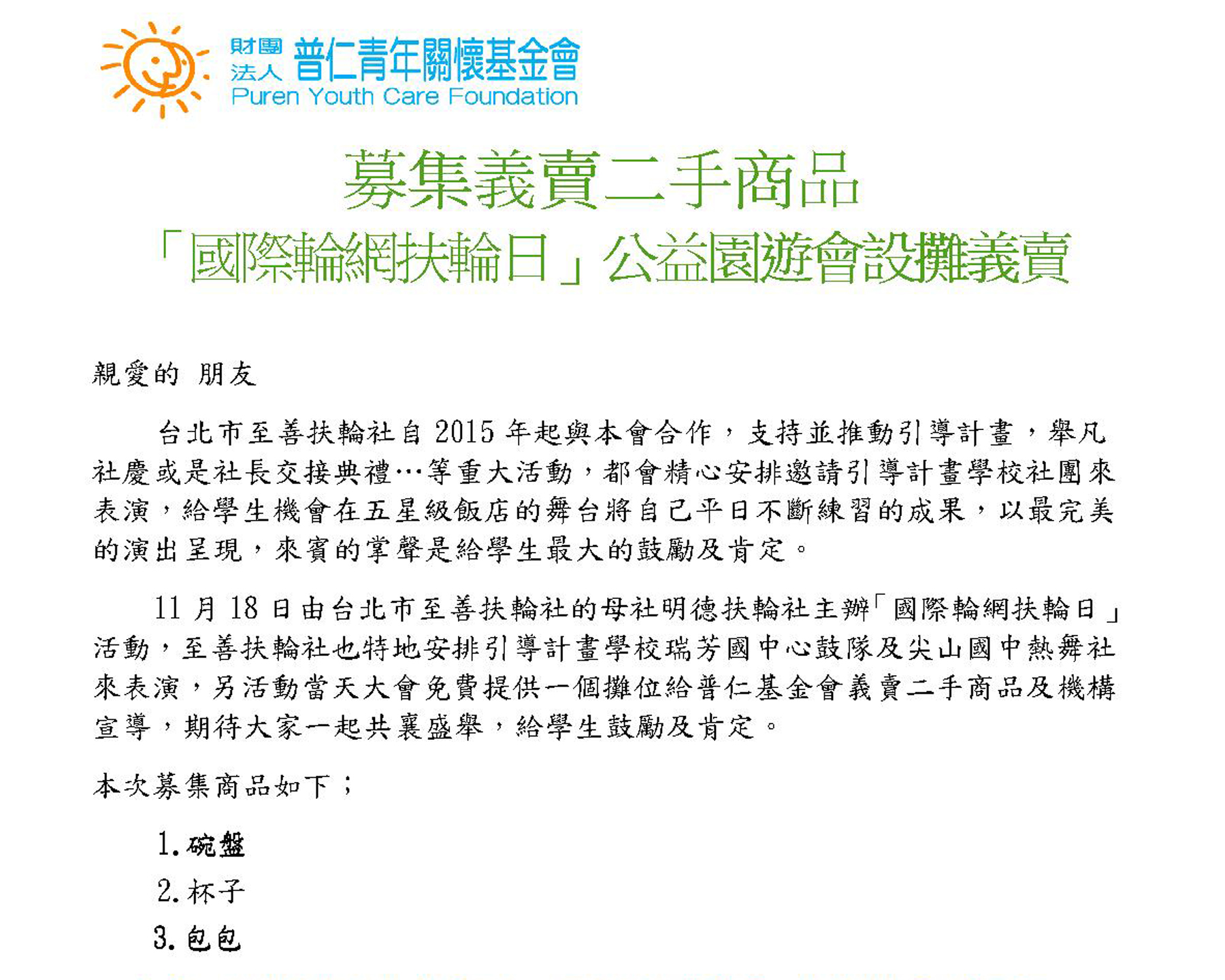 財團法人 普仁青年關懷基金會
Puren Youth Care Foundation

募集義賣二手商品
「國際輪網扶輪日」公益園遊會設攤義賣

親愛的 朋友

台北市至善扶輪社自 2015 年起與本會合作，支持並推動引導計畫，舉凡社慶或是社長交接典禮…等重大活動，都會精心安排邀請引導計畫學校社團來表演，給學生機會在五星級飯店的舞台將自己平日不斷練習的成果，以最完美的演出呈現，來賓的掌聲是給學生最大的鼓勵及肯定。

11 月 18 日由台北市至善扶輪社的母社明德扶輪社主辦「國際輪網扶輪日」活動，至善扶輪社也特地安排引導計畫學校瑞芳國中心鼓隊及尖山國中熱舞社來表演，另活動當天大會免費提供一個攤位給普仁基金會義賣二手商品及機構宣導，期待大家一起共襄盛舉，給學生鼓勵及肯定。

本次募集商品如下；

1. 碗盤
2. 杯子
3. 包包